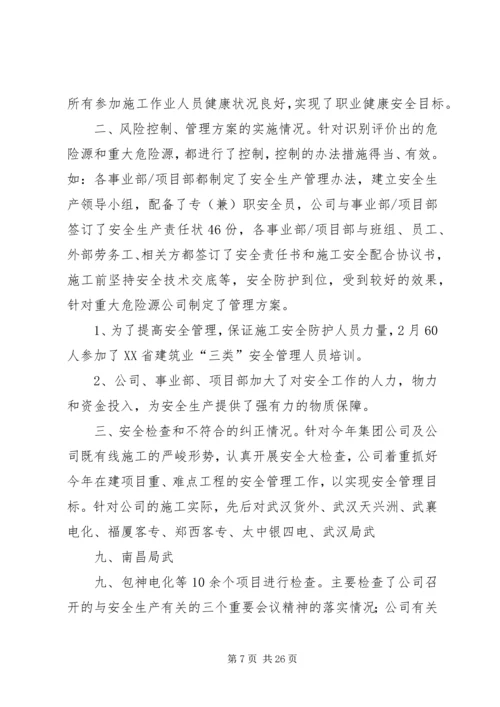 所有参加施工作业人员健康状况良好，实现了职业健康安全目标。

二、风险控制、管理方案的实施情况。针对识别评价出的危险源和重大危险源，都进行了控制，控制的办法措施得当、有效。如：各事业部/项目部都制定了安全生产管理办法，建立安全生产领导小组，配备了专（兼）职安全员，公司与事业部/项目部签订了安全生产责任状46份，各事业部/项目部与班组、员工、外部劳务工、相关方都签订了安全责任书和施工安全配合协议书，施工前坚持安全技术交底等，安全防护到位，受到较好的效果，针对重大危险源公司制定了管理方案。

1、为了提高安全管理，保证施工安全防护人员力量，2月60人参加了XX省建筑业“三类”安全管理人员培训。

2、公司、事业部、项目部加大了对安全工作的人力，物力和资金投入，为安全生产提供了强有力的物质保障。

三、安全检查和不符合的纠正情况。针对今年集团公司及公司既有线施工的严峻形势，认真开展安全大检查，公司着重抓好今年在建项目重、难点工程的安全管理工作，以实现安全管理目标。针对公司的施工实际，先后对武汉货外、武汉天兴洲、武襄电化、福厦客专、郑西客专、太中银四电、武汉局武

九、南昌局武

九、包神电化等10余个项目进行检查。主要检查了公司召开的与安全生产有关的三个重要会议精神的落实情况；公司有关

第7页 共26页